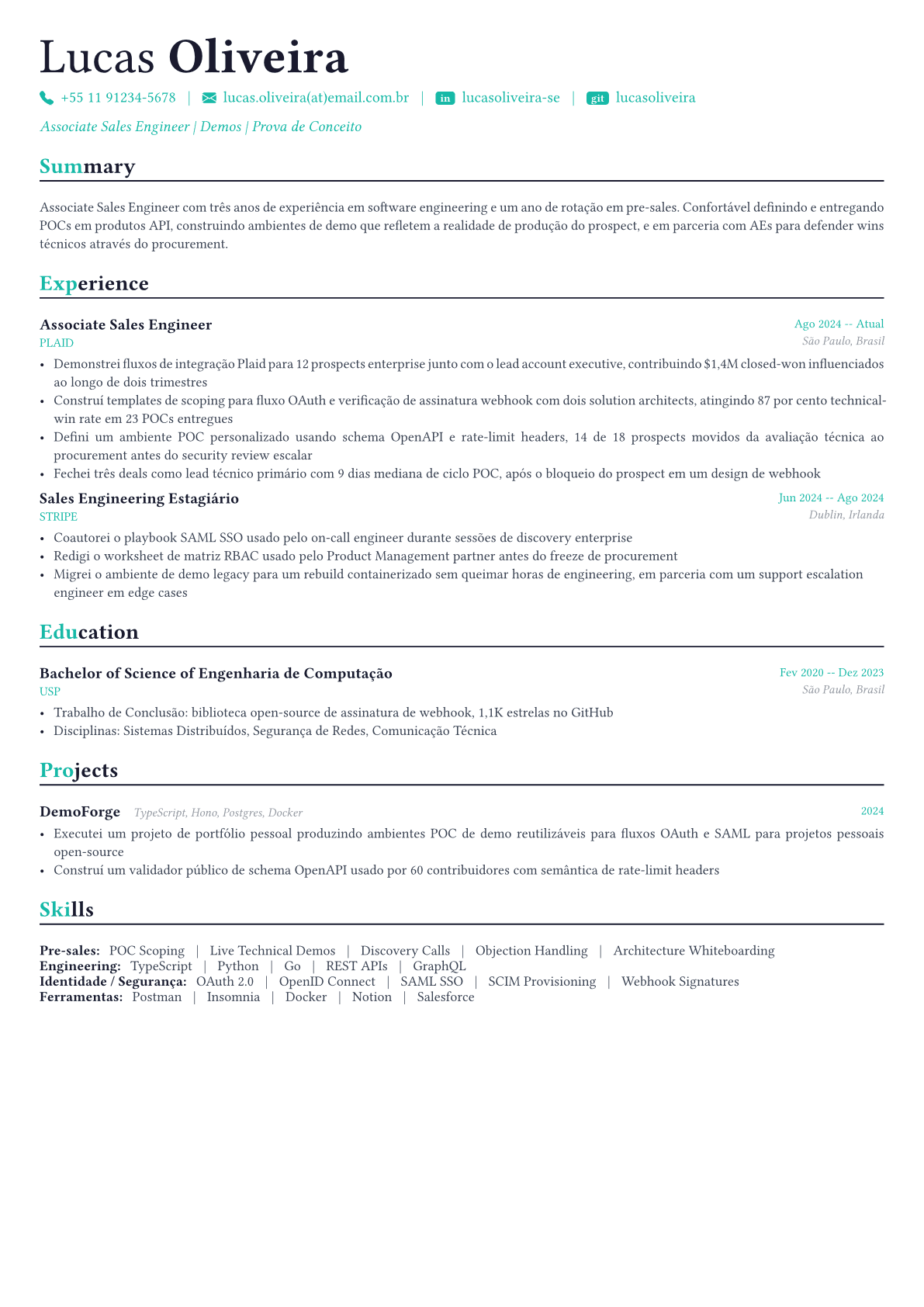 Lucas Oliveira

+55 11 91234-5678 | lucas.oliveira(at)email.com.br | in lucasoliveira-se | git lucasoliveira

Associate Sales Engineer | Demos | Prova de Conceito

Summary

Associate Sales Engineer com três anos de experiência em software engineering e um ano de rotação em pre-sales. Confortável definindo e entregando POCs em produtos API, construindo ambientes de demo que refletem a realidade de produção do prospect, e em parceria com AEs para defender wins técnicos através do procurement.

Experience

Associate Sales Engineer
Ago 2024 -- Atual
PLAID
São Paulo, Brasil

• Demonstrei fluxos de integração Plaid para 12 prospects enterprise junto com o lead account executive, contribuindo $1,4M closed-won influenciados ao longo de dois trimestres
• Construí templates de scoping para fluxo OAuth e verificação de assinatura webhook com dois solution architects, atingindo 87 por cento technical-win rate em 23 POCs entregues
• Defini um ambiente POC personalizado usando schema OpenAPI e rate-limit headers, 14 de 18 prospects movidos da avaliação técnica ao procurement antes do security review escalar
• Fechei três deals como lead técnico primário com 9 dias mediana de ciclo POC, após o bloqueio do prospect em um design de webhook

Sales Engineering Estagiário
Jun 2024 -- Ago 2024
STRIPE
Dublin, Irlanda

• Coautorei o playbook SAML SSO usado pelo on-call engineer durante sessões de discovery enterprise
• Redigi o worksheet de matriz RBAC usado pelo Product Management partner antes do freeze de procurement
• Migrei o ambiente de demo legacy para um rebuild containerizado sem queimar horas de engineering, em parceria com um support escalation engineer em edge cases

Education

Bachelor of Science of Engenharia de Computação
Fev 2020 -- Dez 2023
USP
São Paulo, Brasil

• Trabalho de Conclusão: biblioteca open-source de assinatura de webhook, 1,1K estrelas no GitHub
• Disciplinas: Sistemas Distribuídos, Segurança de Redes, Comunicação Técnica

Projects

DemoForge TypeScript, Hono, Postgres, Docker
2024

• Executei um projeto de portfólio pessoal produzindo ambientes POC de demo reutilizáveis para fluxos OAuth e SAML para projetos pessoais open-source
• Construí um validador público de schema OpenAPI usado por 60 contribuidores com semântica de rate-limit headers

Skills

Pre-sales: POC Scoping | Live Technical Demos | Discovery Calls | Objection Handling | Architecture Whiteboarding
Engineering: TypeScript | Python | Go | REST APIs | GraphQL
Identidade / Segurança: OAuth 2.0 | OpenID Connect | SAML SSO | SCIM Provisioning | Webhook Signatures
Ferramentas: Postman | Insomnia | Docker | Notion | Salesforce